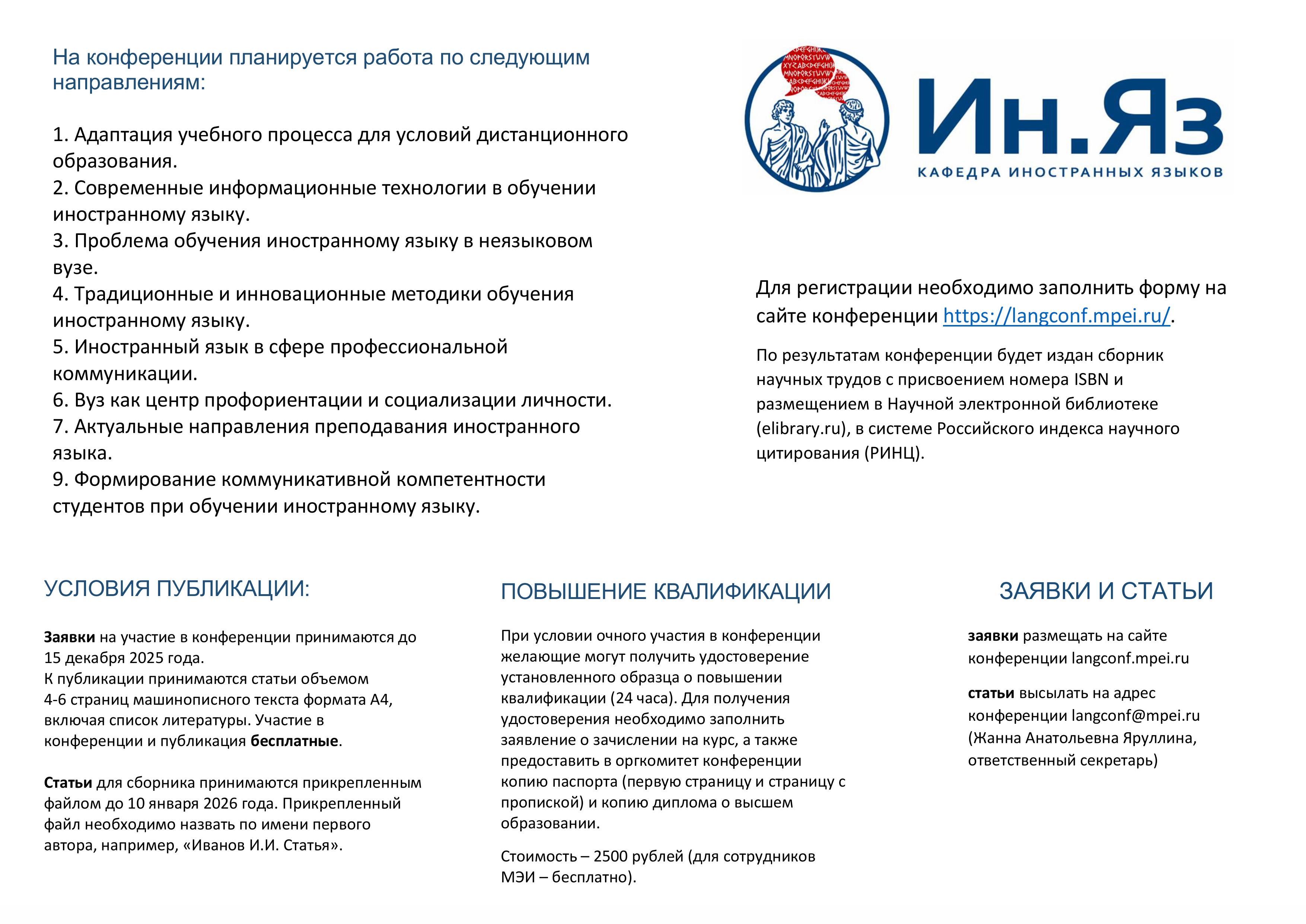 На конференции планируется работа по следующим направлениям:

1. Адаптация учебного процесса для условий дистанционного образования.
2. Современные информационные технологии в обучении иностранному языку.
3. Проблема обучения иностранному языку в неязыковом вузе.
4. Традиционные и инновационные методики обучения иностранному языку.
5. Иностранный язык в сфере профессиональной коммуникации.
6. Вуз как центр профориентации и социализации личности.
7. Актуальные направления преподавания иностранного языка.
9. Формирование коммуникативной компетентности студентов при обучении иностранному языку.

Ин.Яз
КАФЕДРА ИНОСТРАННЫХ ЯЗЫКОВ

Для регистрации необходимо заполнить форму на сайте конференции https://langconf.mpei.ru/.

По результатам конференции будет издан сборник научных трудов с присвоением номера ISBN и размещением в Научной электронной библиотеке (elibrary.ru), в системе Российского индекса научного цитирования (РИНЦ).

УСЛОВИЯ ПУБЛИКАЦИИ:

Заявки на участие в конференции принимаются до 15 декабря 2025 года.
К публикации принимаются статьи объемом 4-6 страниц машинописного текста формата А4, включая список литературы. Участие в конференции и публикация бесплатные.

Статьи для сборника принимаются прикрепленным файлом до 10 января 2026 года. Прикрепленный файл необходимо назвать по имени первого автора, например, «Иванов И.И. Статья».

ПОВЫШЕНИЕ КВАЛИФИКАЦИИ

При условии очного участия в конференции желающие могут получить удостоверение установленного образца о повышении квалификации (24 часа). Для получения удостоверения необходимо заполнить заявление о зачислении на курс, а также предоставить в оргкомитет конференции копию паспорта (первую страницу и страницу с пропиской) и копию диплома о высшем образовании.

Стоимость – 2500 рублей (для сотрудников МЭИ – бесплатно).

ЗАЯВКИ И СТАТЬИ

заявки размещать на сайте конференции langconf.mpei.ru

статьи высылать на адрес конференции langconf@mpei.ru (Жанна Анатольевна Яруллина, ответственный секретарь)